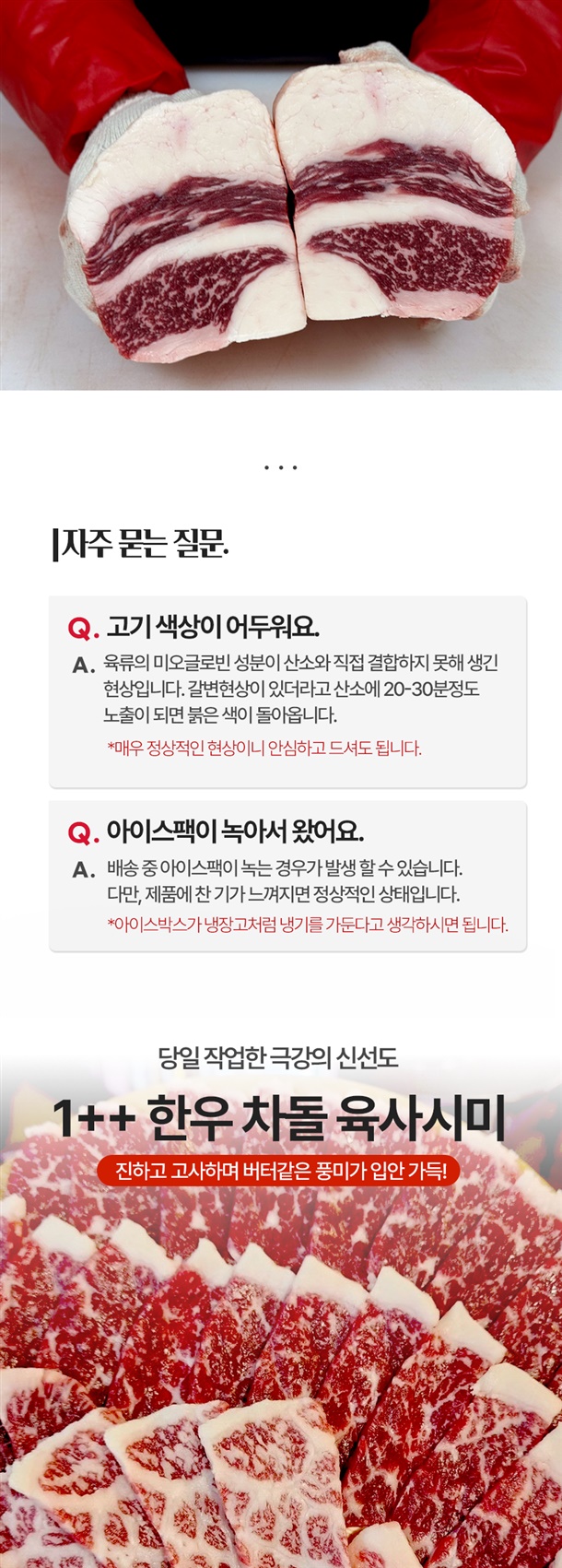 ...

자주 묻는 질문.

Q. 고기 색상이 어두워요.

A. 육류의 미오글로빈 성분이 산소와 직접 결합하지 못해 생긴 현상입니다. 갈변현상이 있더라고 산소에 20-30분정도 노출이 되면 붉은 색이 돌아옵니다.

*매우 정상적인 현상이니 안심하고 드셔도 됩니다.

Q. 아이스팩이 녹아서 왔어요.

A. 배송 중 아이스팩이 녹는 경우가 발생 할 수 있습니다. 다만, 제품에 찬 기가 느껴지면 정상적인 상태입니다.

*아이스박스가 냉장고처럼 냉기를 가둔다고 생각하시면 됩니다.

당일 작업한 극강의 신선도

1++ 한우 차돌 육사시미

진하고 고사하며 버터같은 풍미가 입안 가득!